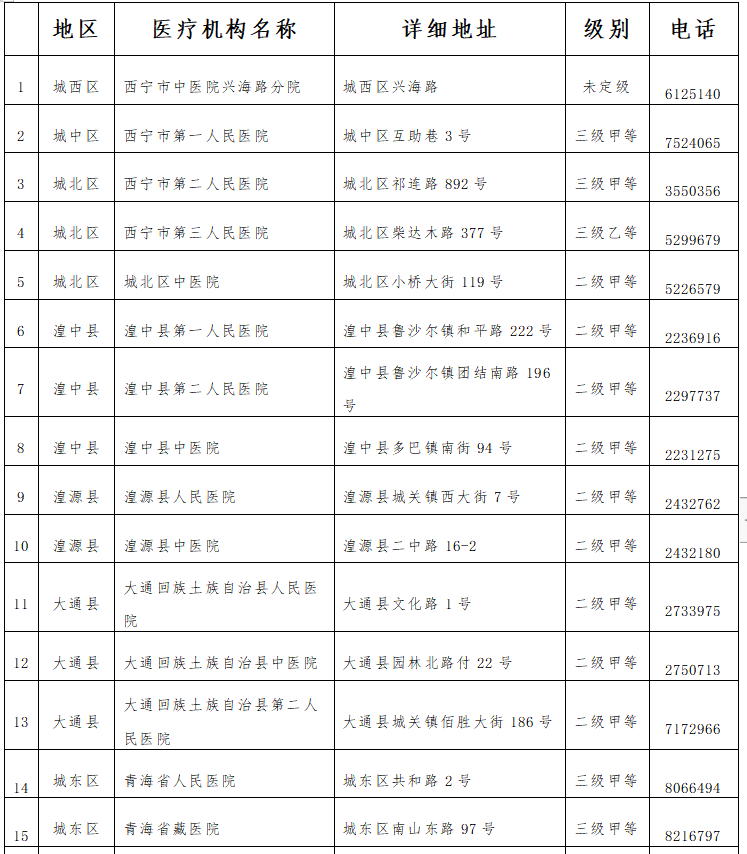 |  | 地区 | 医疗机构名称 | 详细地址 | 级别 | 电话 |
|---|---|---|---|---|---|
| 1 | 城西区 | 西宁市中医院兴海路分院 | 城西区兴海路 | 未定级 | 6125140 |
| 2 | 城中区 | 西宁市第一人民医院 | 城中区互助巷 3 号 | 三级甲等 | 7524065 |
| 3 | 城北区 | 西宁市第二人民医院 | 城北区祁连路 892 号 | 三级甲等 | 3550356 |
| 4 | 城北区 | 西宁市第三人民医院 | 城北区柴达木路 377 号 | 三级乙等 | 5299679 |
| 5 | 城北区 | 城北区中医院 | 城北区小桥大街 119 号 | 二级甲等 | 5226579 |
| 6 | 湟中县 | 湟中县第一人民医院 | 湟中县鲁沙尔镇和平路 222 号 | 二级甲等 | 2236916 |
| 7 | 湟中县 | 湟中县第二人民医院 | 湟中县鲁沙尔镇团结南路 196 号 | 二级甲等 | 2297737 |
| 8 | 湟中县 | 湟中县中医院 | 湟中县多巴镇南街 94 号 | 二级甲等 | 2231275 |
| 9 | 湟源县 | 湟源县人民医院 | 湟源县城关镇西大街 7 号 | 二级甲等 | 2432762 |
| 10 | 湟源县 | 湟源县中医院 | 湟源县二中路 16-2 | 二级甲等 | 2432180 |
| 11 | 大通县 | 大通回族土族自治县人民医院 | 大通县文化路 1 号 | 二级甲等 | 2733975 |
| 12 | 大通县 | 大通回族土族自治县中医院 | 大通县园林北路付 22 号 | 二级甲等 | 2750713 |
| 13 | 大通县 | 大通回族土族自治县第二人民医院 | 大通县城关镇佰胜大街 186 号 | 二级甲等 | 7172966 |
| 14 | 城东区 | 青海省人民医院 | 城东区共和路 2 号 | 三级甲等 | 8066494 |
| 15 | 城东区 | 青海省藏医院 | 城东区南山东路 97 号 | 三级甲等 | 8216797 |